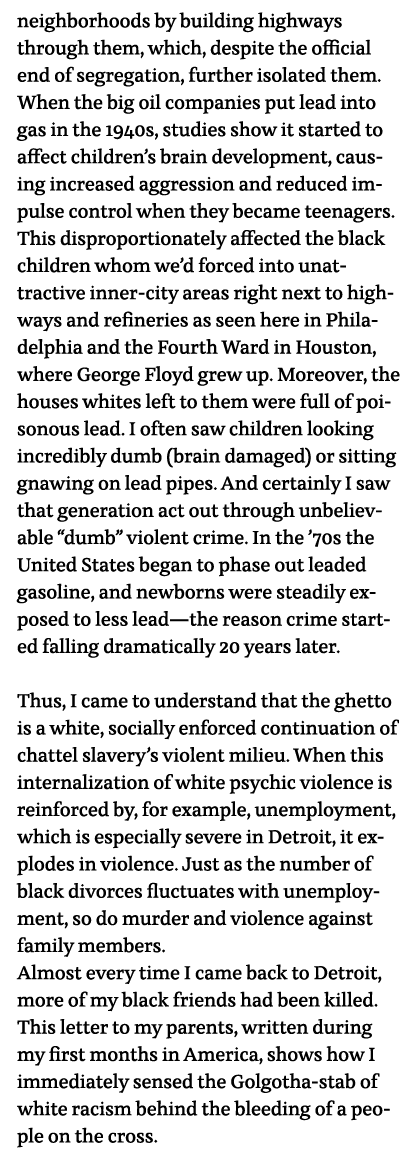 neighborhoods by building highways through them, which, despite the official end of segregation, further isolated them. When the big oil companies put lead into gas in the 1940s, studies show it started to affect children's brain development, causing increased aggression and reduced impulse control when they became teenagers. This disproportionately affected the black children whom we'd forced into unattractive inner-city areas right next to highways and refineries as seen here in Philadelphia and the Fourth Ward in Houston, where George Floyd grew up. Moreover, the houses whites left to them were full of poisonous lead. I often saw children looking incredibly dumb (brain damaged) or sitting gnawing on lead pipes. And certainly I saw that generation act out through unbelievable "dumb" violent crime. In the '70s the United States began to phase out leaded gasoline, and newborns were steadily exposed to less lead—the reason crime started falling dramatically 20 years later.

Thus, I came to understand that the ghetto is a white, socially enforced continuation of chattel slavery's violent milieu. When this internalization of white psychic violence is reinforced by, for example, unemployment, which is especially severe in Detroit, it explodes in violence. Just as the number of black divorces fluctuates with unemployment, so do murder and violence against family members.
Almost every time I came back to Detroit, more of my black friends had been killed. This letter to my parents, written during my first months in America, shows how I immediately sensed the Golgotha-stab of white racism behind the bleeding of a people on the cross.